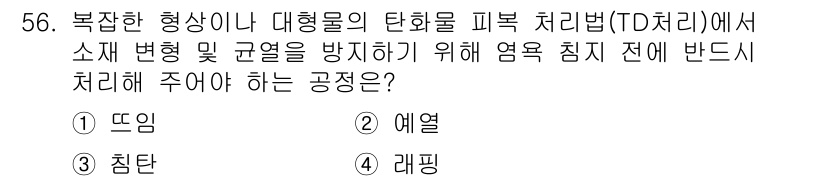 56. 복잡한 형상이나 대형물의 탄화물 피복 처리법(TD처리)에서 소재 변형 및 균열을 방지하기 위해 염욕 침지 전에 반드시 처리해 주어야 하는 공정은?

① 뜨임
② 예열
③ 침탄
④ 래핑